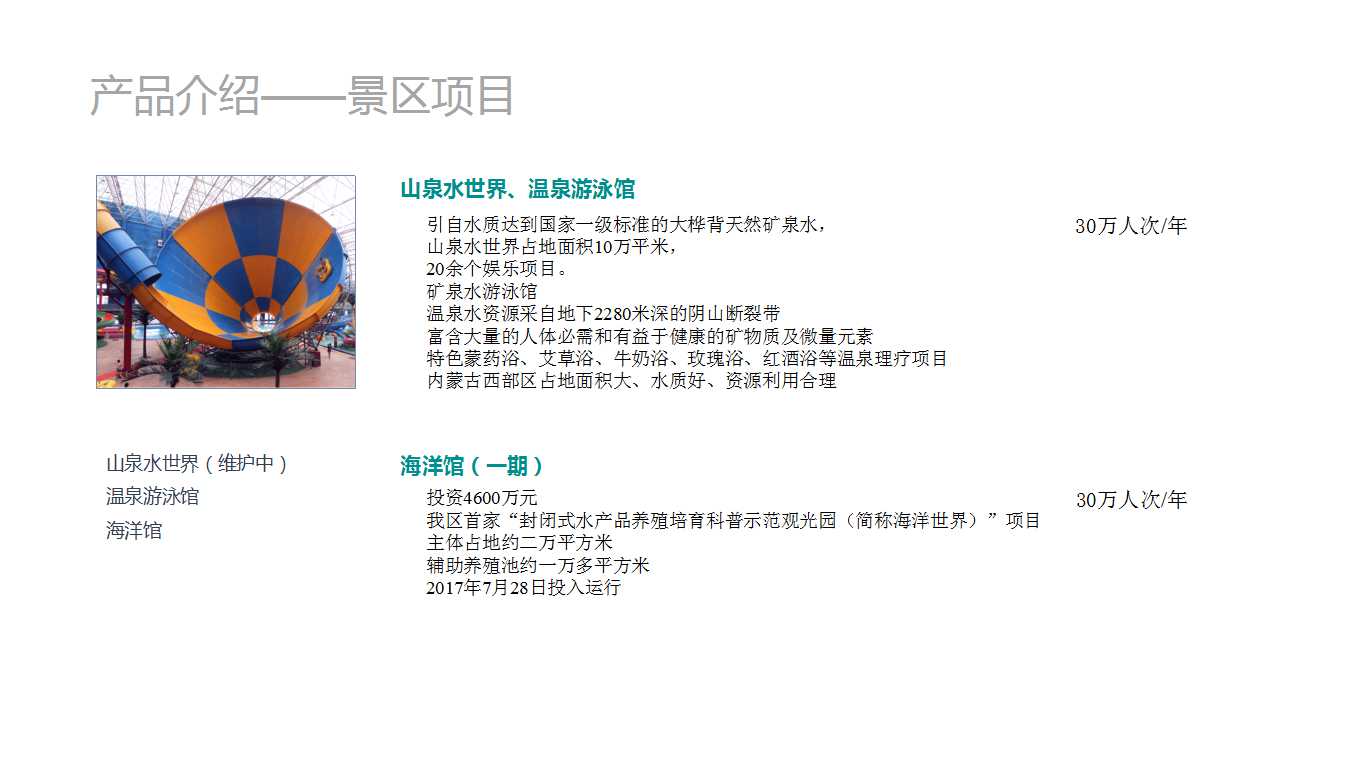 产品介绍——景区项目

山泉水世界、温泉游泳馆

引自水质达到国家一级标准的大桦背天然矿泉水，
山泉水世界占地面积10万平米，
20余个娱乐项目。
矿泉水游泳馆
温泉水资源采自地下2280米深的阴山断裂带
富含大量的人体必需和有益于健康的矿物质及微量元素
特色蒙药浴、艾草浴、牛奶浴、玫瑰浴、红酒浴等温泉理疗项目
内蒙古西部区占地面积大、水质好、资源利用合理

30万人次/年

山泉水世界（维护中）
温泉游泳馆
海洋馆

海洋馆（一期）

投资4600万元
我区首家“封闭式水产品养殖培育科普示范观光园（简称海洋世界）”项目
主体占地约二万平方米
辅助养殖池约一万多平方米
2017年7月28日投入运行

30万人次/年